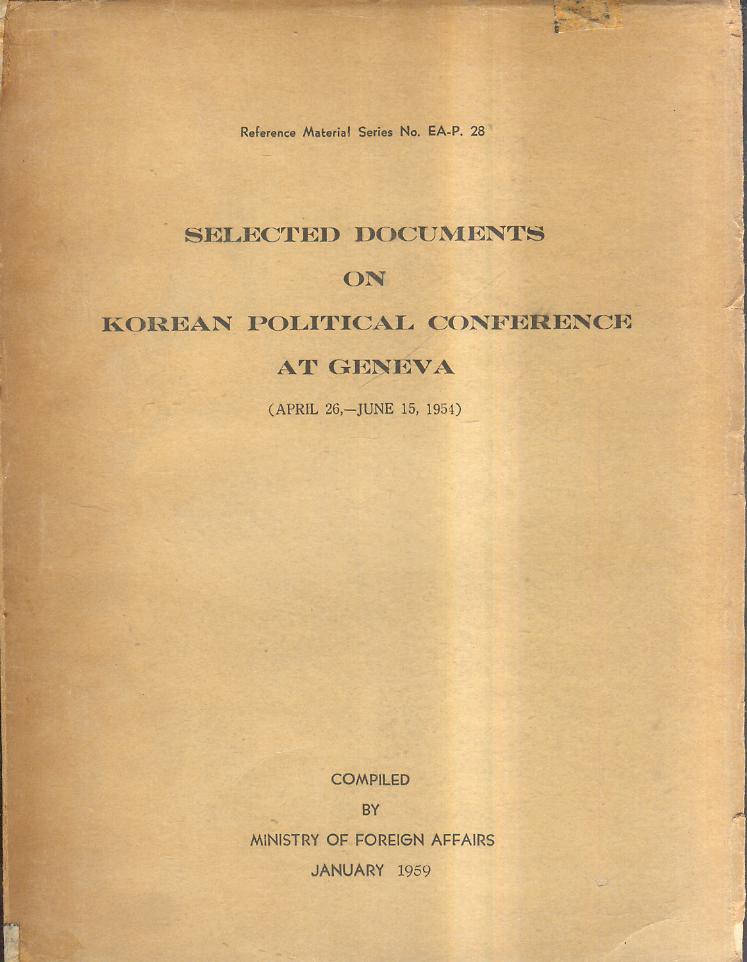 Reference Material Series No. EA-P. 28

SELECTED DOCUMENTS
ON
KOREAN POLITICAL CONFERENCE
AT GENEVA

(APRIL 26,—JUNE 15, 1954)

COMPILED
BY
MINISTRY OF FOREIGN AFFAIRS
JANUARY 1959